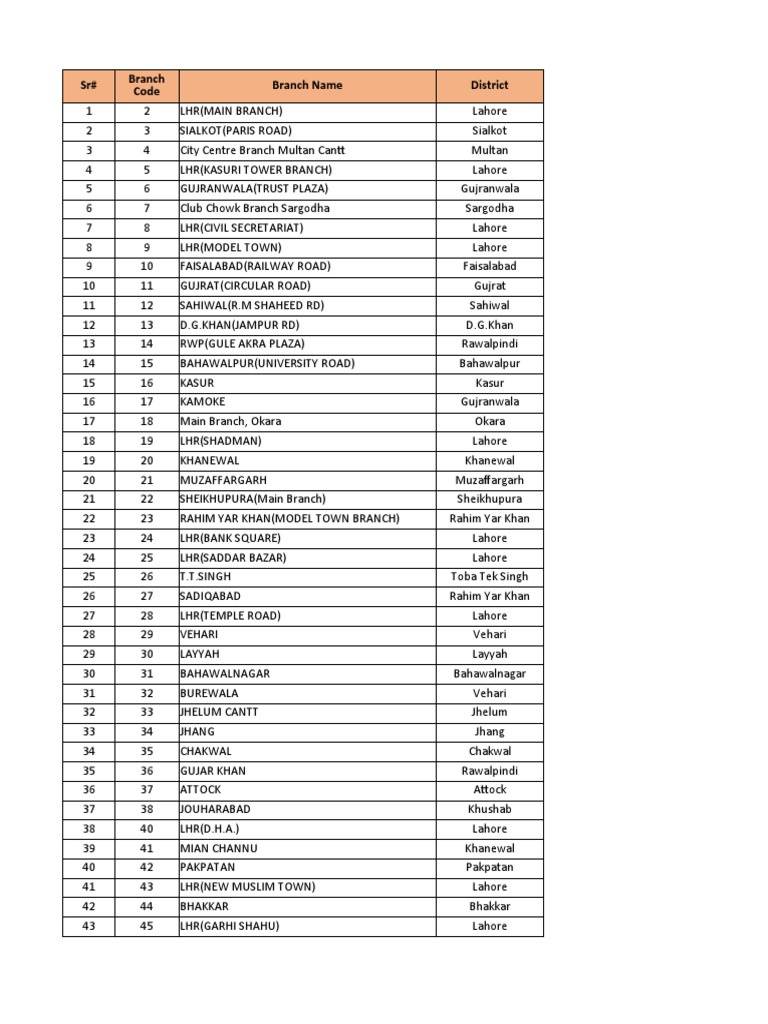 | Sr# | Branch Code | Branch Name | District |
|---|---|---|---|
| 1 | 2 | LHR(MAIN BRANCH) | Lahore |
| 2 | 3 | SIALKOT(PARIS ROAD) | Sialkot |
| 3 | 4 | City Centre Branch Multan Cantt | Multan |
| 4 | 5 | LHR(KASURI TOWER BRANCH) | Lahore |
| 5 | 6 | GUJRANWALA(TRUST PLAZA) | Gujranwala |
| 6 | 7 | Club Chowk Branch Sargodha | Sargodha |
| 7 | 8 | LHR(CIVIL SECRETARIAT) | Lahore |
| 8 | 9 | LHR(MODEL TOWN) | Lahore |
| 9 | 10 | FAISALABAD(RAILWAY ROAD) | Faisalabad |
| 10 | 11 | GUJRAT(CIRCULAR ROAD) | Gujrat |
| 11 | 12 | SAHIWAL(R.M SHAHEED RD) | Sahiwal |
| 12 | 13 | D.G.KHAN(JAMPUR RD) | D.G.Khan |
| 13 | 14 | RWP(GULE AKRA PLAZA) | Rawalpindi |
| 14 | 15 | BAHAWALPUR(UNIVERSITY ROAD) | Bahawalpur |
| 15 | 16 | KASUR | Kasur |
| 16 | 17 | KAMOKE | Gujranwala |
| 17 | 18 | Main Branch, Okara | Okara |
| 18 | 19 | LHR(SHADMAN) | Lahore |
| 19 | 20 | KHANEWAL | Khanewal |
| 20 | 21 | MUZAFFARGARH | Muzaffargarh |
| 21 | 22 | SHEIKHUPURA(Main Branch) | Sheikhupura |
| 22 | 23 | RAHIM YAR KHAN(MODEL TOWN BRANCH) | Rahim Yar Khan |
| 23 | 24 | LHR(BANK SQUARE) | Lahore |
| 24 | 25 | LHR(SADDAR BAZAR) | Lahore |
| 25 | 26 | T.T.SINGH | Toba Tek Singh |
| 26 | 27 | SADIQABAD | Rahim Yar Khan |
| 27 | 28 | LHR(TEMPLE ROAD) | Lahore |
| 28 | 29 | VEHARI | Vehari |
| 29 | 30 | LAYYAH | Layyah |
| 30 | 31 | BAHAWALNAGAR | Bahawalnagar |
| 31 | 32 | BUREWALA | Vehari |
| 32 | 33 | JHELUM CANTT | Jhelum |
| 33 | 34 | JHANG | Jhang |
| 34 | 35 | CHAKWAL | Chakwal |
| 35 | 36 | GUJAR KHAN | Rawalpindi |
| 36 | 37 | ATTOCK | Attock |
| 37 | 38 | JOUHARABAD | Khushab |
| 38 | 40 | LHR(D.H.A.) | Lahore |
| 39 | 41 | MIAN CHANNU | Khanewal |
| 40 | 42 | PAKPATAN | Pakpatan |
| 41 | 43 | LHR(NEW MUSLIM TOWN) | Lahore |
| 42 | 44 | BHAKKAR | Bhakkar |
| 43 | 45 | LHR(GARHI SHAHU) | Lahore |